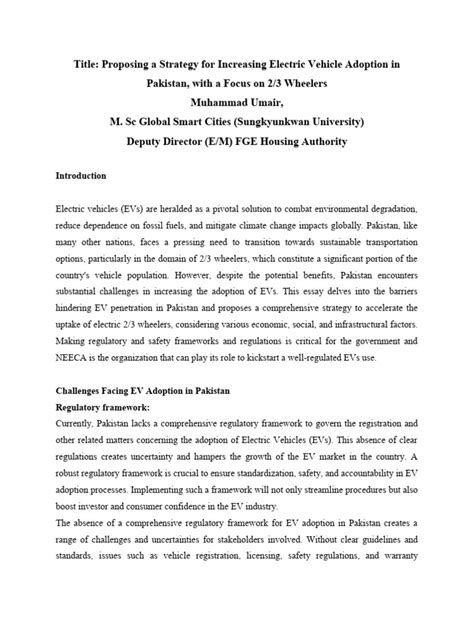 Title: Proposing a Strategy for Increasing Electric Vehicle Adoption in Pakistan, with a Focus on 2/3 Wheelers
Muhammad Umair,
M. Sc Global Smart Cities (Sungkyunkwan University)
Deputy Director (E/M) FGE Housing Authority

Introduction

Electric vehicles (EVs) are heralded as a pivotal solution to combat environmental degradation, reduce dependence on fossil fuels, and mitigate climate change impacts globally. Pakistan, like many other nations, faces a pressing need to transition towards sustainable transportation options, particularly in the domain of 2/3 wheelers, which constitute a significant portion of the country's vehicle population. However, despite the potential benefits, Pakistan encounters substantial challenges in increasing the adoption of EVs. This essay delves into the barriers hindering EV penetration in Pakistan and proposes a comprehensive strategy to accelerate the uptake of electric 2/3 wheelers, considering various economic, social, and infrastructural factors. Making regulatory and safety frameworks and regulations is critical for the government and NEECA is the organization that can play its role to kickstart a well-regulated EVs use.

Challenges Facing EV Adoption in Pakistan
Regulatory framework:
Currently, Pakistan lacks a comprehensive regulatory framework to govern the registration and other related matters concerning the adoption of Electric Vehicles (EVs). This absence of clear regulations creates uncertainty and hampers the growth of the EV market in the country. A robust regulatory framework is crucial to ensure standardization, safety, and accountability in EV adoption processes. Implementing such a framework will not only streamline procedures but also boost investor and consumer confidence in the EV industry.
The absence of a comprehensive regulatory framework for EV adoption in Pakistan creates a range of challenges and uncertainties for stakeholders involved. Without clear guidelines and standards, issues such as vehicle registration, licensing, safety regulations, and warranty